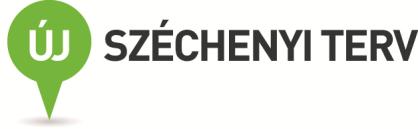 ÚJ SZÉCHENYI TERV